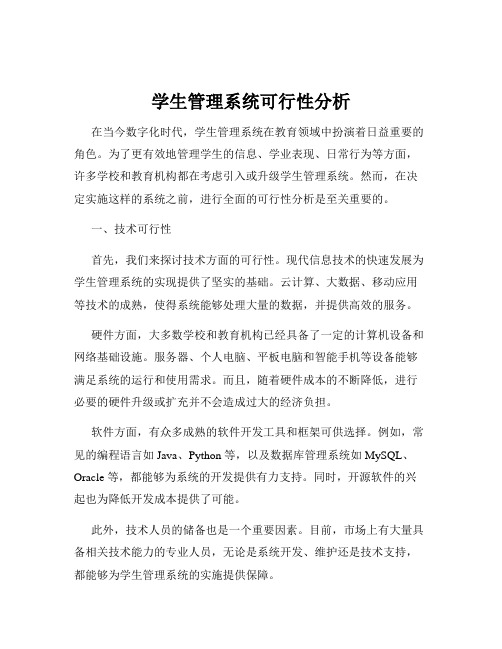 学生管理系统可行性分析

在当今数字化时代，学生管理系统在教育领域中扮演着日益重要的角色。为了更有效地管理学生的信息、学业表现、日常行为等方面，许多学校和教育机构都在考虑引入或升级学生管理系统。然而，在决定实施这样的系统之前，进行全面的可行性分析是至关重要的。

一、技术可行性

首先，我们来探讨技术方面的可行性。现代信息技术的快速发展为学生管理系统的实现提供了坚实的基础。云计算、大数据、移动应用等技术的成熟，使得系统能够处理大量的数据，并提供高效的服务。

硬件方面，大多数学校和教育机构已经具备了一定的计算机设备和网络基础设施。服务器、个人电脑、平板电脑和智能手机等设备能够满足系统的运行和使用需求。而且，随着硬件成本的不断降低，进行必要的硬件升级或扩充并不会造成过大的经济负担。

软件方面，有众多成熟的软件开发工具和框架可供选择。例如，常见的编程语言如 Java、Python 等，以及数据库管理系统如 MySQL、Oracle 等，都能够为系统的开发提供有力支持。同时，开源软件的兴起也为降低开发成本提供了可能。

此外，技术人员的储备也是一个重要因素。目前，市场上有大量具备相关技术能力的专业人员，无论是系统开发、维护还是技术支持，都能够为学生管理系统的实施提供保障。